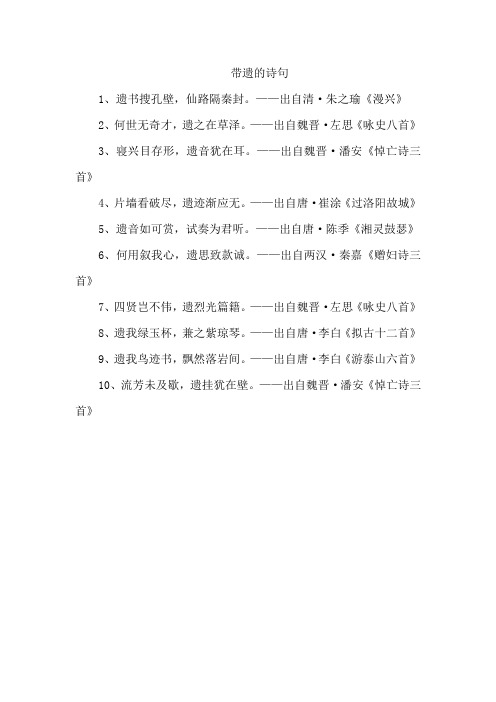 带遗的诗句

1、遗书搜孔壁，仙路隔秦封。——出自清·朱之瑜《漫兴》

2、何世无奇才，遗之在草泽。——出自魏晋·左思《咏史八首》

3、寝兴目存形，遗音犹在耳。——出自魏晋·潘安《悼亡诗三首》

4、片墙看破尽，遗迹渐应无。——出自唐·崔涂《过洛阳故城》

5、遗音如可赏，试奏为君听。——出自唐·陈季《湘灵鼓瑟》

6、何用叙我心，遗思致款诚。——出自两汉·秦嘉《赠妇诗三首》

7、四贤岂不伟，遗烈光篇籍。——出自魏晋·左思《咏史八首》

8、遗我绿玉杯，兼之紫琼琴。——出自唐·李白《拟古十二首》

9、遗我鸟迹书，飘然落岩间。——出自唐·李白《游泰山六首》

10、流芳未及歇，遗挂犹在壁。——出自魏晋·潘安《悼亡诗三首》